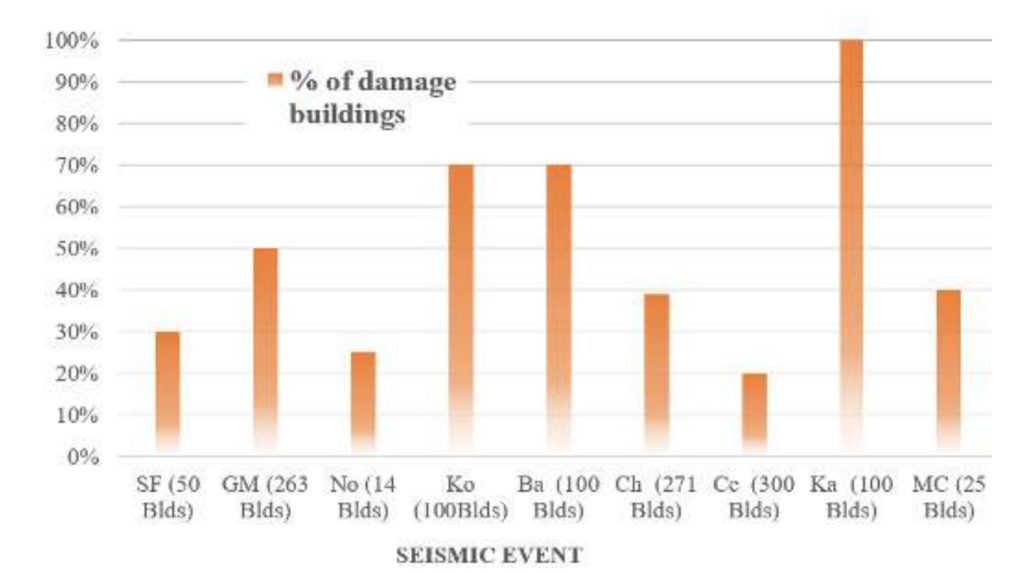 100%
90%
80%
70%
60%
50%
40%
30%
20%
10%
0%

% of damage buildings

SF (50 Blds)
GM (263 Blds)
No (14 Blds)
Ko (100Blds)
Ba (100 Blds)
Ch (271 Blds)
Cc (300 Blds)
Ka (100 Blds)
MC (25 Blds)

SEISMIC EVENT